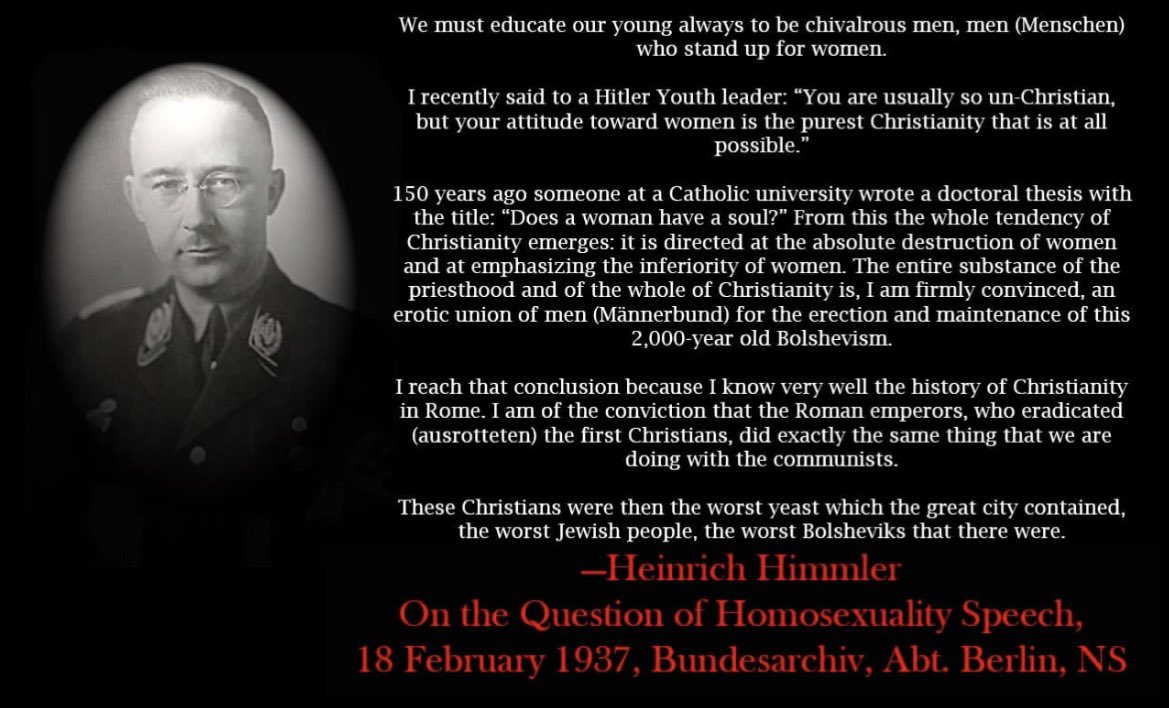 We must educate our young always to be chivalrous men, men (Menschen) who stand up for women.

I recently said to a Hitler Youth leader: “You are usually so un-Christian, but your attitude toward women is the purest Christianity that is at all possible.”

150 years ago someone at a Catholic university wrote a doctoral thesis with the title: “Does a woman have a soul?” From this the whole tendency of Christianity emerges: it is directed at the absolute destruction of women and at emphasizing the inferiority of women. The entire substance of the priesthood and of the whole of Christianity is, I am firmly convinced, an erotic union of men (Männerbund) for the erection and maintenance of this 2,000-year old Bolshevism.

I reach that conclusion because I know very well the history of Christianity in Rome. I am of the conviction that the Roman emperors, who eradicated (ausrotteten) the first Christians, did exactly the same thing that we are doing with the communists.

These Christians were then the worst yeast which the great city contained, the worst Jewish people, the worst Bolsheviks that there were.

—Heinrich Himmler
On the Question of Homosexuality Speech, 18 February 1937, Bundesarchiv, Abt. Berlin, NS